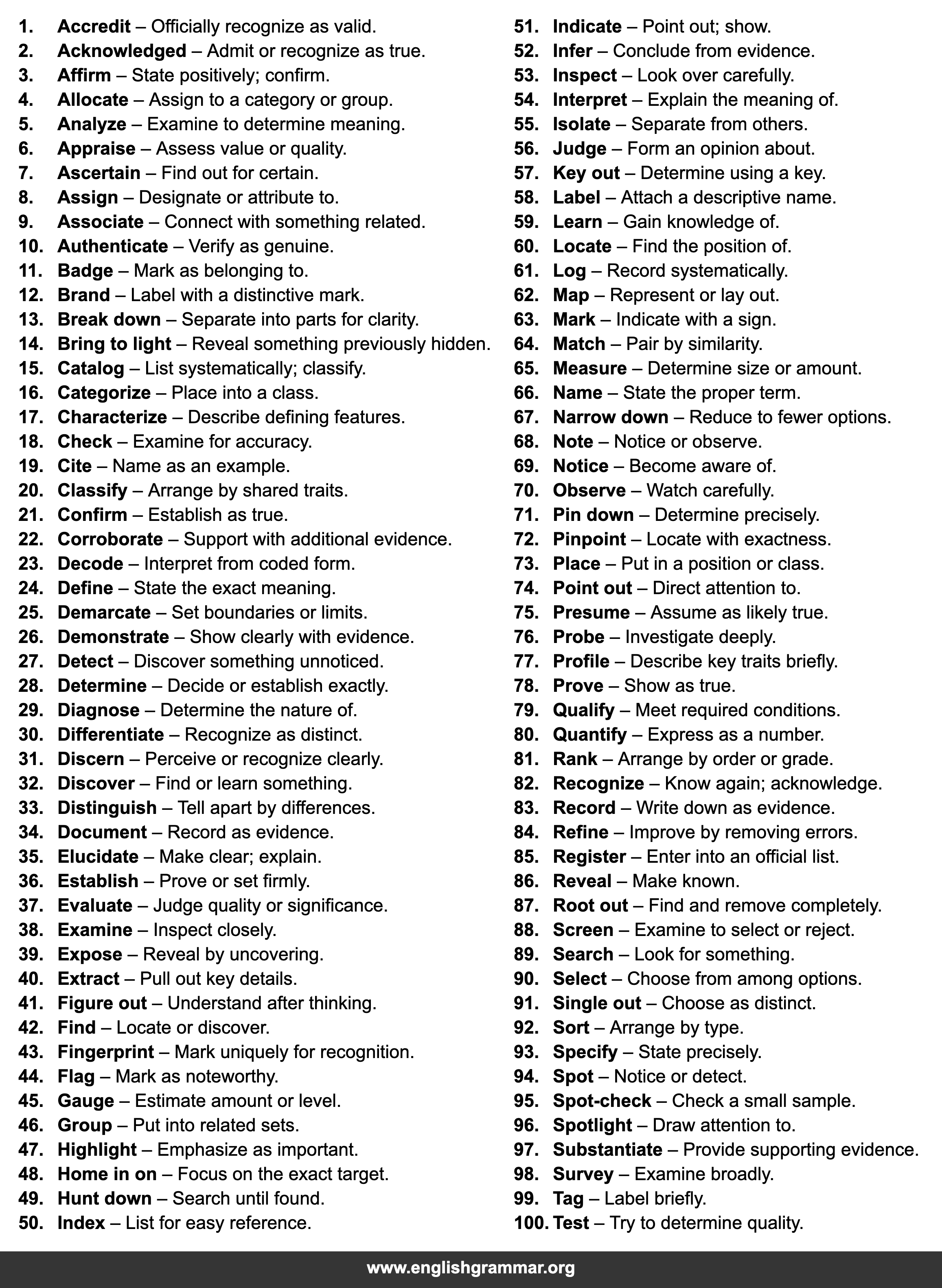 1. Accredit – Officially recognize as valid.
2. Acknowledged – Admit or recognize as true.
3. Affirm – State positively; confirm.
4. Allocate – Assign to a category or group.
5. Analyze – Examine to determine meaning.
6. Appraise – Assess value or quality.
7. Ascertain – Find out for certain.
8. Assign – Designate or attribute to.
9. Associate – Connect with something related.
10. Authenticate – Verify as genuine.
11. Badge – Mark as belonging to.
12. Brand – Label with a distinctive mark.
13. Break down – Separate into parts for clarity.
14. Bring to light – Reveal something previously hidden.
15. Catalog – List systematically; classify.
16. Categorize – Place into a class.
17. Characterize – Describe defining features.
18. Check – Examine for accuracy.
19. Cite – Name as an example.
20. Classify – Arrange by shared traits.
21. Confirm – Establish as true.
22. Corroborate – Support with additional evidence.
23. Decode – Interpret from coded form.
24. Define – State the exact meaning.
25. Demarcate – Set boundaries or limits.
26. Demonstrate – Show clearly with evidence.
27. Detect – Discover something unnoticed.
28. Determine – Decide or establish exactly.
29. Diagnose – Determine the nature of.
30. Differentiate – Recognize as distinct.
31. Discern – Perceive or recognize clearly.
32. Discover – Find or learn something.
33. Distinguish – Tell apart by differences.
34. Document – Record as evidence.
35. Elucidate – Make clear; explain.
36. Establish – Prove or set firmly.
37. Evaluate – Judge quality or significance.
38. Examine – Inspect closely.
39. Expose – Reveal by uncovering.
40. Extract – Pull out key details.
41. Figure out – Understand after thinking.
42. Find – Locate or discover.
43. Fingerprint – Mark uniquely for recognition.
44. Flag – Mark as noteworthy.
45. Gauge – Estimate amount or level.
46. Group – Put into related sets.
47. Highlight – Emphasize as important.
48. Home in on – Focus on the exact target.
49. Hunt down – Search until found.
50. Index – List for easy reference.

51. Indicate – Point out; show.
52. Infer – Conclude from evidence.
53. Inspect – Look over carefully.
54. Interpret – Explain the meaning of.
55. Isolate – Separate from others.
56. Judge – Form an opinion about.
57. Key out – Determine using a key.
58. Label – Attach a descriptive name.
59. Learn – Gain knowledge of.
60. Locate – Find the position of.
61. Log – Record systematically.
62. Map – Represent or lay out.
63. Mark – Indicate with a sign.
64. Match – Pair by similarity.
65. Measure – Determine size or amount.
66. Name – State the proper term.
67. Narrow down – Reduce to fewer options.
68. Note – Notice or observe.
69. Notice – Become aware of.
70. Observe – Watch carefully.
71. Pin down – Determine precisely.
72. Pinpoint – Locate with exactness.
73. Place – Put in a position or class.
74. Point out – Direct attention to.
75. Presume – Assume as likely true.
76. Probe – Investigate deeply.
77. Profile – Describe key traits briefly.
78. Prove – Show as true.
79. Qualify – Meet required conditions.
80. Quantify – Express as a number.
81. Rank – Arrange by order or grade.
82. Recognize – Know again; acknowledge.
83. Record – Write down as evidence.
84. Refine – Improve by removing errors.
85. Register – Enter into an official list.
86. Reveal – Make known.
87. Root out – Find and remove completely.
88. Screen – Examine to select or reject.
89. Search – Look for something.
90. Select – Choose from among options.
91. Single out – Choose as distinct.
92. Sort – Arrange by type.
93. Specify – State precisely.
94. Spot – Notice or detect.
95. Spot-check – Check a small sample.
96. Spotlight – Draw attention to.
97. Substantiate – Provide supporting evidence.
98. Survey – Examine broadly.
99. Tag – Label briefly.
100. Test – Try to determine quality.

www.englishgrammar.org